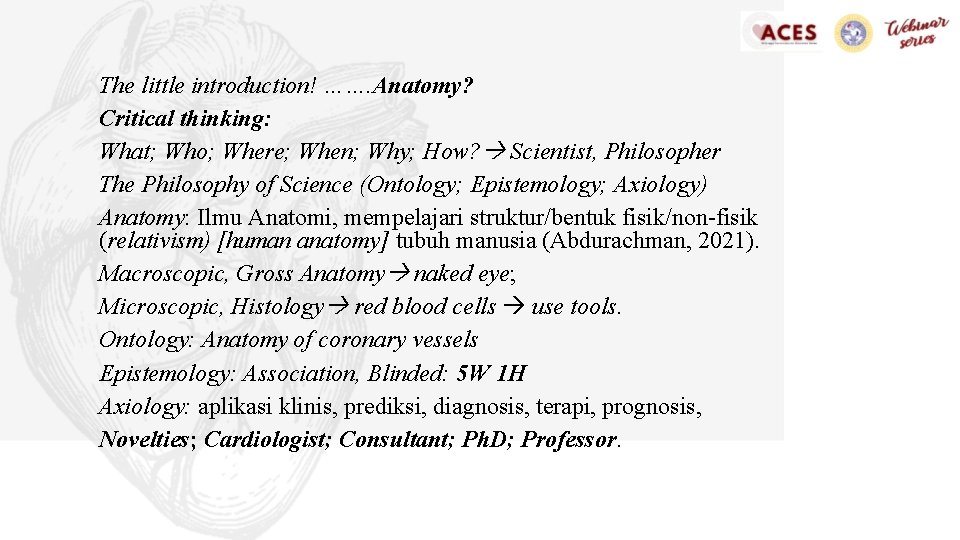 ACES
Webinar series

The little introduction! …….Anatomy?
Critical thinking:
What; Who; Where; When; Why; How?→Scientist, Philosopher
The Philosophy of Science (Ontology; Epistemology; Axiology)
Anatomy: Ilmu Anatomi, mempelajari struktur/bentuk fisik/non-fisik (relativism) [human anatomy] tubuh manusia (Abdurachman, 2021).
Macroscopic, Gross Anatomy→naked eye;
Microscopic, Histology→ red blood cells → use tools.
Ontology: Anatomy of coronary vessels
Epistemology: Association, Blinded: 5W 1H
Axiology: aplikasi klinis, prediksi, diagnosis, terapi, prognosis,
Novelties; Cardiologist; Consultant; PhD; Professor.